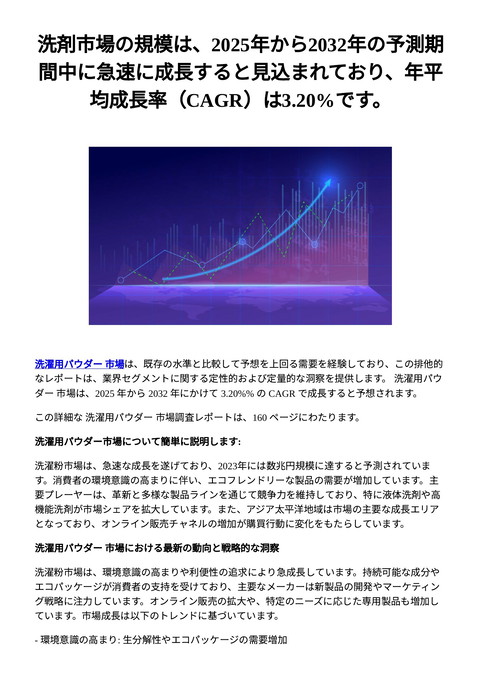 洗剤市場の規模は、2025年から2032年の予測期間中に急速に成長すると見込まれており、年平均成長率（CAGR）は3.20%です。

洗濯用パウダー 市場は、既存の水準と比較して予想を上回る需要を経験しており、この排他的なレポートは、業界セグメントに関する定性的および定量的な洞察を提供します。 洗濯用パウダー 市場は、2025 年から 2032 年にかけて 3.20%% の CAGR で成長すると予想されます。

この詳細な 洗濯用パウダー 市場調査レポートは、160 ページにわたります。

洗濯用パウダー市場について簡単に説明します:

洗濯粉市場は、急速な成長を遂げており、2023年には数兆円規模に達すると予測されています。消費者の環境意識の高まりに伴い、エコフレンドリーな製品の需要が増加しています。主要プレーヤーは、革新と多様な製品ラインを通じて競争力を維持しており、特に液体洗剤や高機能洗剤が市場シェアを拡大しています。また、アジア太平洋地域は市場の主要な成長エリアとなっており、オンライン販売チャネルの増加が購買行動に変化をもたらしています。

洗濯用パウダー 市場における最新の動向と戦略的な洞察

洗濯粉市場は、環境意識の高まりや利便性の追求により急成長しています。持続可能な成分やエコパッケージが消費者の支持を受けており、主要なメーカーは新製品の開発やマーケティング戦略に注力しています。オンライン販売の拡大や、特定のニーズに応じた専用製品も増加しています。市場成長は以下のトレンドに基づいています。

- 環境意識の高まり: 生分解性やエコパッケージの需要増加